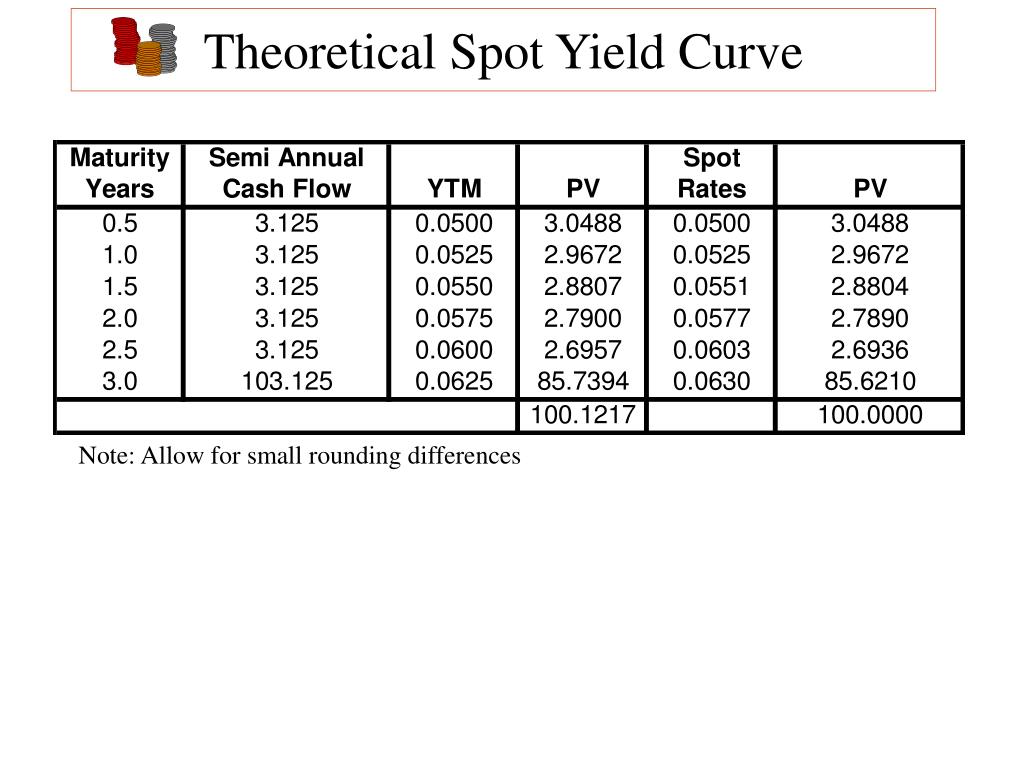 Theoretical Spot Yield Curve

| Maturity Years | Semi Annual Cash Flow | YTM | PV | Spot Rates | PV |
|---|---|---|---|---|---|
| 0.5 | 3.125 | 0.0500 | 3.0488 | 0.0500 | 3.0488 |
| 1.0 | 3.125 | 0.0525 | 2.9672 | 0.0525 | 2.9672 |
| 1.5 | 3.125 | 0.0550 | 2.8807 | 0.0551 | 2.8804 |
| 2.0 | 3.125 | 0.0575 | 2.7900 | 0.0577 | 2.7890 |
| 2.5 | 3.125 | 0.0600 | 2.6957 | 0.0603 | 2.6936 |
| 3.0 | 103.125 | 0.0625 | 85.7394 | 0.0630 | 85.6210 |
| | | | 100.1217 | | 100.0000 |

Note: Allow for small rounding differences